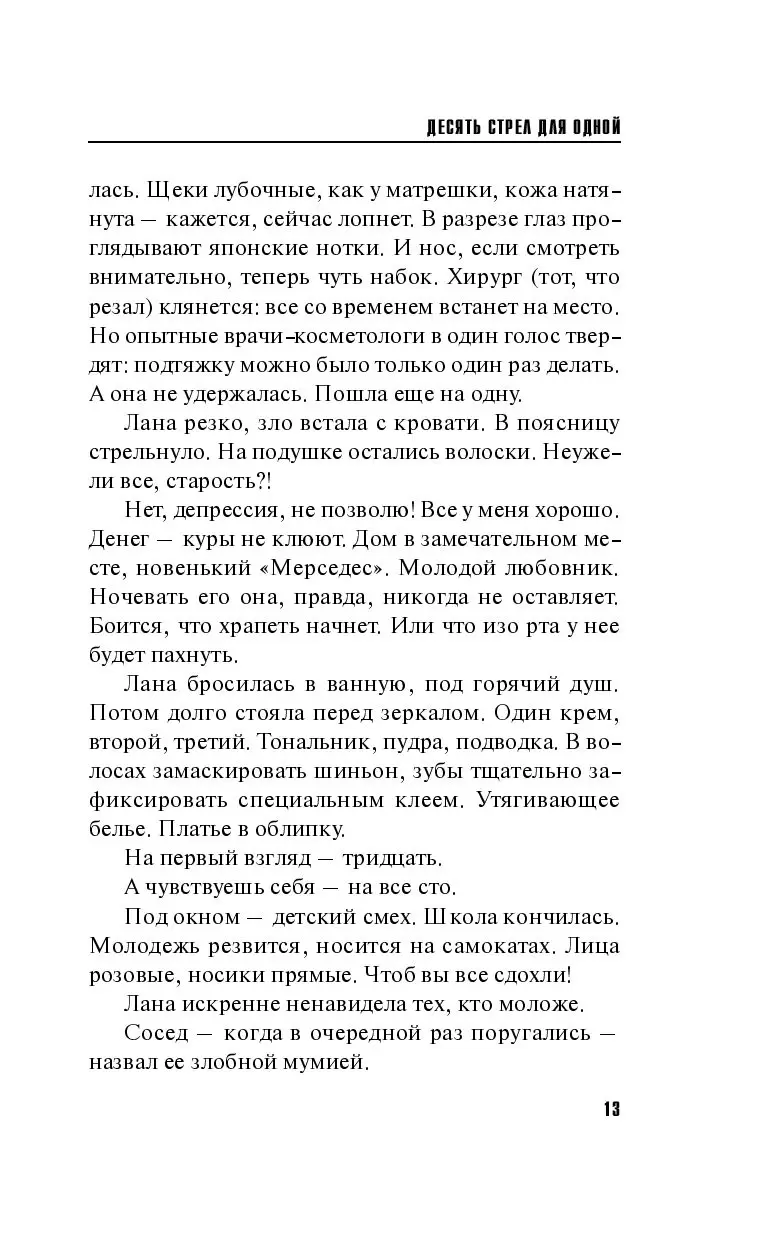 ДЕСЯТЬ СТРЕЛ ДЛЯ ОДНОЙ

лась. Щеки лубочные, как у матрешки, кожа натянута — кажется, сейчас лопнет. В разрезе глаз проглядывают японские нотки. И нос, если смотреть внимательно, теперь чуть набок. Хирург (тот, что резал) клянется: все со временем встанет на место. Но опытные врачи-косметологи в один голос твердят: подтяжку можно было только один раз делать. А она не удержалась. Пошла еще на одну.

Лана резко, зло встала с кровати. В поясницу стрельнуло. На подушке остались волоски. Неужели все, старость?!

Нет, депрессия, не позволю! Все у меня хорошо. Денег — куры не клюют. Дом в замечательном месте, новенький «Мерседес». Молодой любовник. Ночевать его она, правда, никогда не оставляет. Боится, что храпеть начнет. Или что изо рта у нее будет пахнуть.

Лана бросилась в ванную, под горячий душ. Потом долго стояла перед зеркалом. Один крем, второй, третий. Тональник, пудра, подводка. В волосах замаскировать шиньон, зубы тщательно зафиксировать специальным клеем. Утягивающее белье. Платье в облипку.

На первый взгляд — тридцать.

А чувствуешь себя — на все сто.

Под окном — детский смех. Школа кончилась. Молодежь резвится, носится на самокатах. Лица розовые, носики прямые. Чтоб вы все сдохли!

Лана искренне ненавидела тех, кто моложе.

Сосед — когда в очередной раз поругались — назвал ее злобной мумией.

13